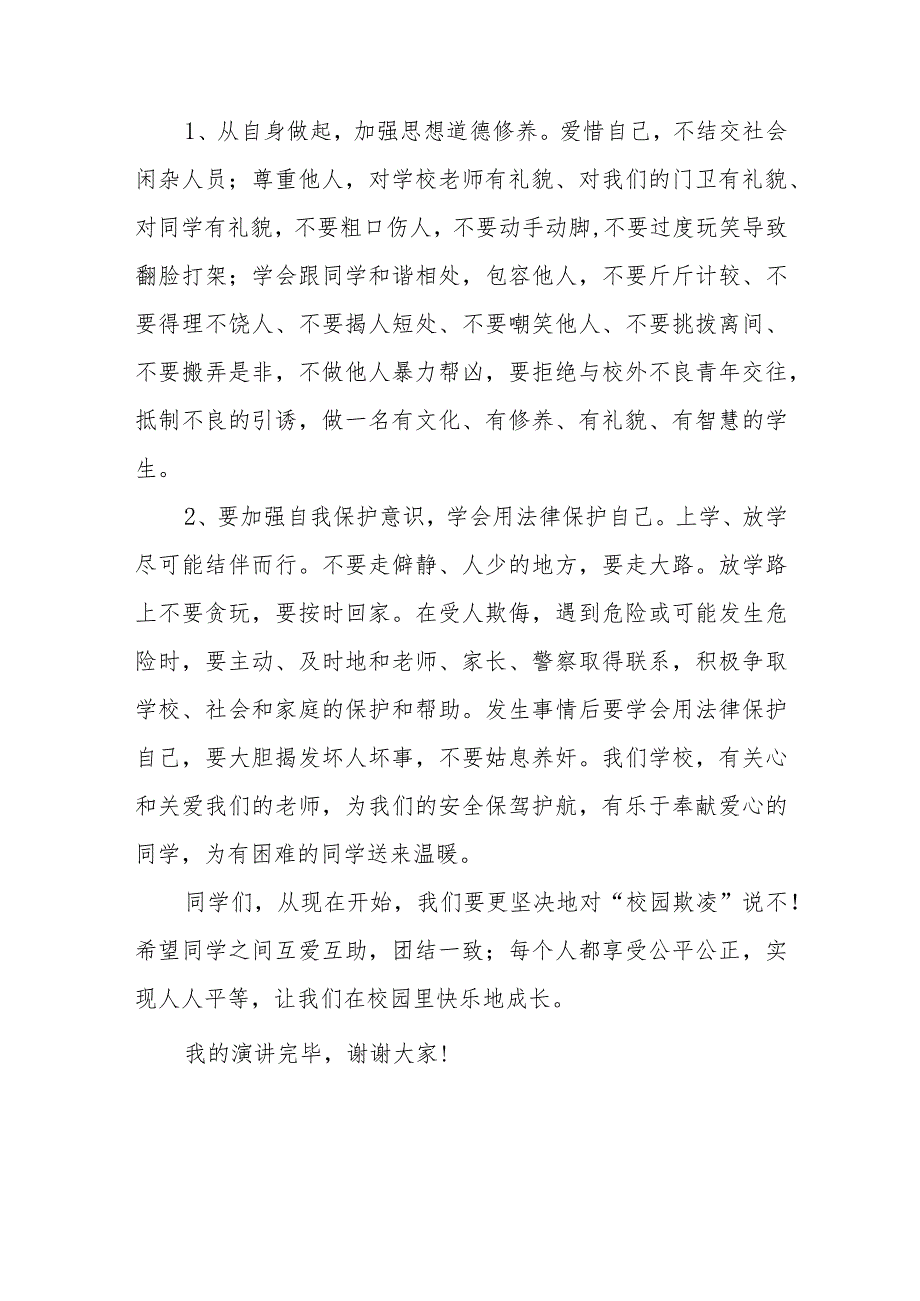 1、从自身做起，加强思想道德修养。爱惜自己，不结交社会闲杂人员；尊重他人，对学校老师有礼貌、对我们的门卫有礼貌、对同学有礼貌，不要粗口伤人，不要动手动脚,不要过度玩笑导致翻脸打架；学会跟同学和谐相处，包容他人，不要斤斤计较、不要得理不饶人、不要揭人短处、不要嘲笑他人、不要挑拨离间、不要搬弄是非，不做他人暴力帮凶，要拒绝与校外不良青年交往，抵制不良的引诱，做一名有文化、有修养、有礼貌、有智慧的学生。

2、要加强自我保护意识，学会用法律保护自己。上学、放学尽可能结伴而行。不要走僻静、人少的地方，要走大路。放学路上不要贪玩，要按时回家。在受人欺侮，遇到危险或可能发生危险时，要主动、及时地和老师、家长、警察取得联系，积极争取学校、社会和家庭的保护和帮助。发生事情后要学会用法律保护自己，要大胆揭发坏人坏事，不要姑息养奸。我们学校，有关心和关爱我们的老师，为我们的安全保驾护航，有乐于奉献爱心的同学，为有困难的同学送来温暖。

同学们，从现在开始，我们要更坚决地对“校园欺凌”说不！希望同学之间互爱互助，团结一致；每个人都享受公平公正，实现人人平等，让我们在校园里快乐地成长。

我的演讲完毕，谢谢大家！